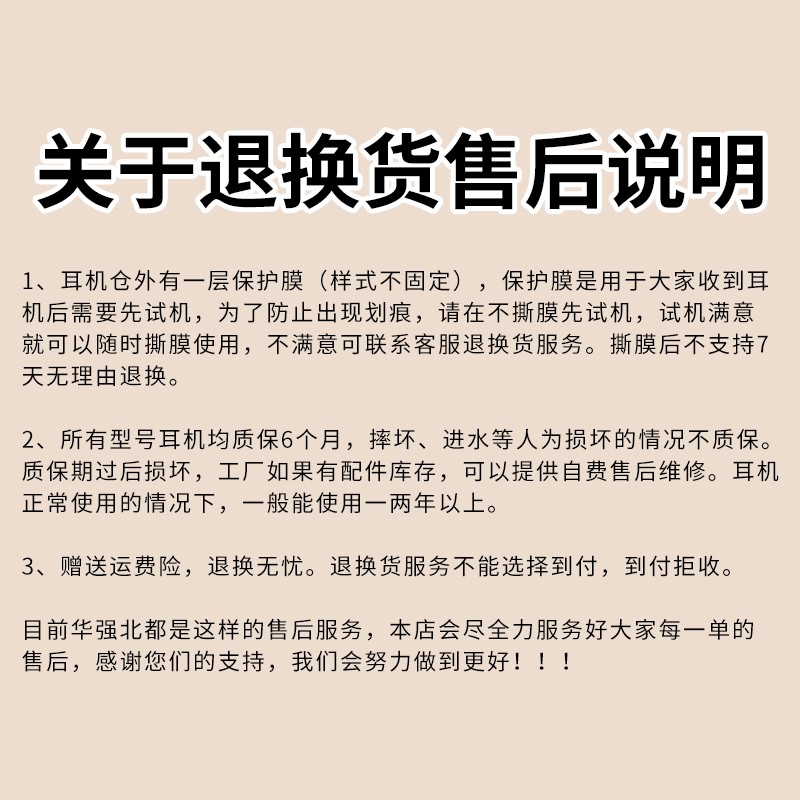 关于退换货售后说明

1、耳机仓外有一层保护膜（样式不固定），保护膜是用于大家收到耳机后需要先试机，为了防止出现划痕，请在不撕膜先试机，试机满意就可以随时撕膜使用，不满意可联系客服退换货服务。撕膜后不支持7天无理由退换。

2、所有型号耳机均质保6个月，摔坏、进水等人为损坏的情况不质保。质保期过后损坏，工厂如果有配件库存，可以提供自费售后维修。耳机正常使用的情况下，一般能使用一两年以上。

3、赠送运费险，退换无忧。退换货服务不能选择到付，到付拒收。

目前华强北都是这样的售后服务，本店会尽全力服务好大家每一单的售后，感谢您们的支持，我们会努力做到更好！！！